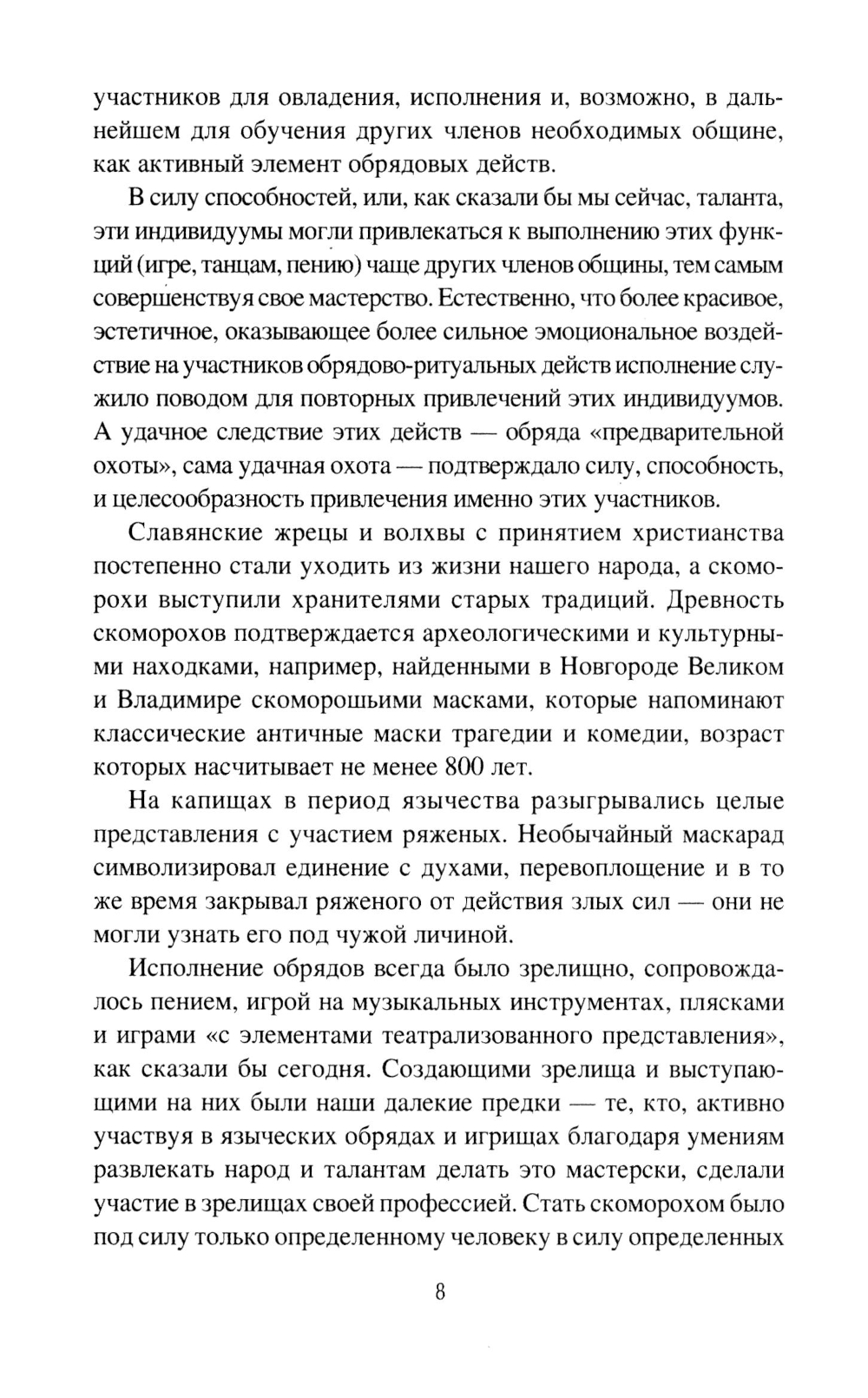 участников для овладения, исполнения и, возможно, в дальнейшем для обучения других членов необходимых общине, как активный элемент обрядовых действ.

В силу способностей, или, как сказали бы мы сейчас, таланта, эти индивидуумы могли привлекаться к выполнению этих функций (игре, танцам, пению) чаще других членов общины, тем самым совершенствуя свое мастерство. Естественно, что более красивое, эстетичное, оказывающее более сильное эмоциональное воздействие на участников обрядово-ритуальных действ исполнение служило поводом для повторных привлечений этих индивидуумов. А удачное следствие этих действ — обряда «предварительной охоты», сама удачная охота — подтверждало силу, способность, и целесообразность привлечения именно этих участников.

Славянские жрецы и волхвы с принятием христианства постепенно стали уходить из жизни нашего народа, а скоморохи выступили хранителями старых традиций. Древность скоморохов подтверждается археологическими и культурными находками, например, найденными в Новгороде Великом и Владимире скоморошьими масками, которые напоминают классические античные маски трагедии и комедии, возраст которых насчитывает не менее 800 лет.

На капищах в период язычества разыгрывались целые представления с участием ряженых. Необычайный маскарад символизировал единение с духами, перевоплощение и в то же время закрывал ряженого от действия злых сил — они не могли узнать его под чужой личиной.

Исполнение обрядов всегда было зрелищно, сопровождалось пением, игрой на музыкальных инструментах, плясками и играми «с элементами театрализованного представления», как сказали бы сегодня. Создающими зрелища и выступающими на них были наши далекие предки — те, кто, активно участвуя в языческих обрядах и игрищах благодаря умениям развлекать народ и талантам делать это мастерски, сделали участие в зрелищах своей профессией. Стать скоморохом было под силу только определенному человеку в силу определенных

8